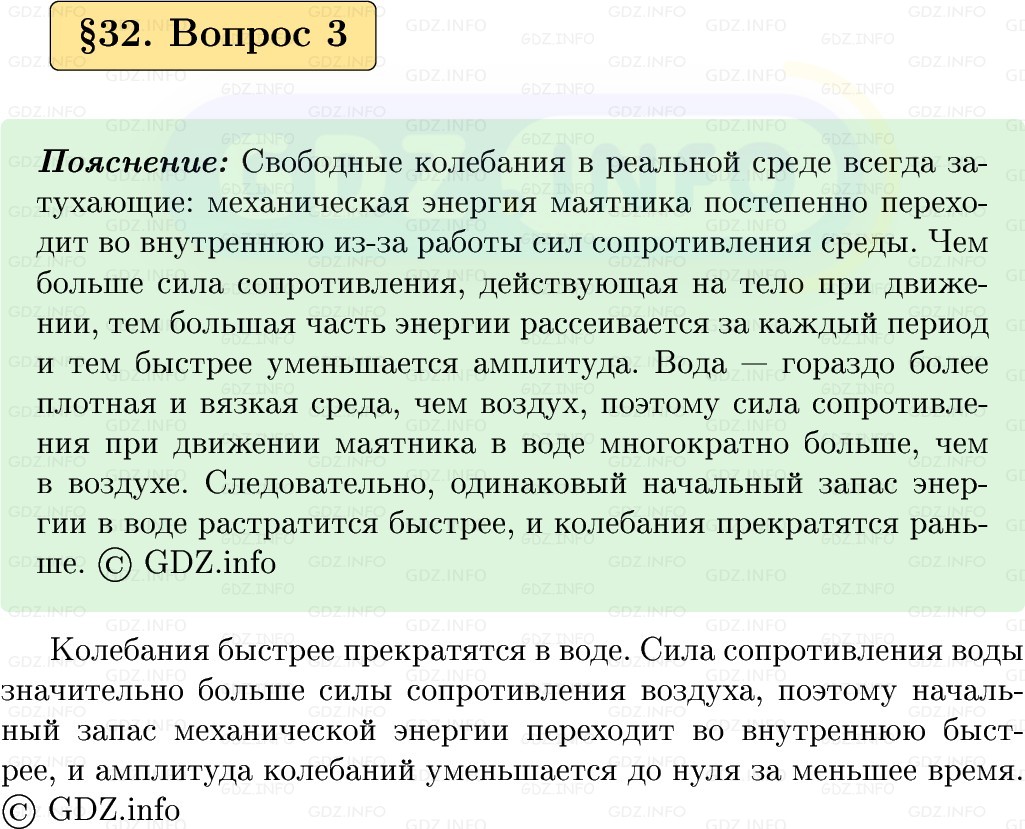 §32. Вопрос 3

Пояснение: Свободные колебания в реальной среде всегда затухающие: механическая энергия маятника постепенно переходит во внутреннюю из-за работы сил сопротивления среды. Чем больше сила сопротивления, действующая на тело при движении, тем большая часть энергии рассеивается за каждый период и тем быстрее уменьшается амплитуда. Вода — гораздо более плотная и вязкая среда, чем воздух, поэтому сила сопротивления при движении маятника в воде многократно больше, чем в воздухе. Следовательно, одинаковый начальный запас энергии в воде растратится быстрее, и колебания прекратятся раньше. © GDZ.info

Колебания быстрее прекратятся в воде. Сила сопротивления воды значительно больше силы сопротивления воздуха, поэтому начальный запас механической энергии переходит во внутреннюю быстрее, и амплитуда колебаний уменьшается до нуля за меньшее время. © GDZ.info